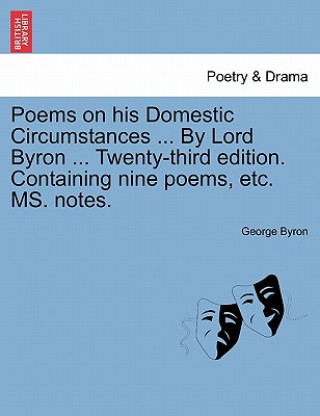 BRITISH LIBRARY

Poetry & Drama

Poems on his Domestic Circumstances ... By Lord Byron ... Twenty-third edition. Containing nine poems, etc. MS. notes.

George Byron